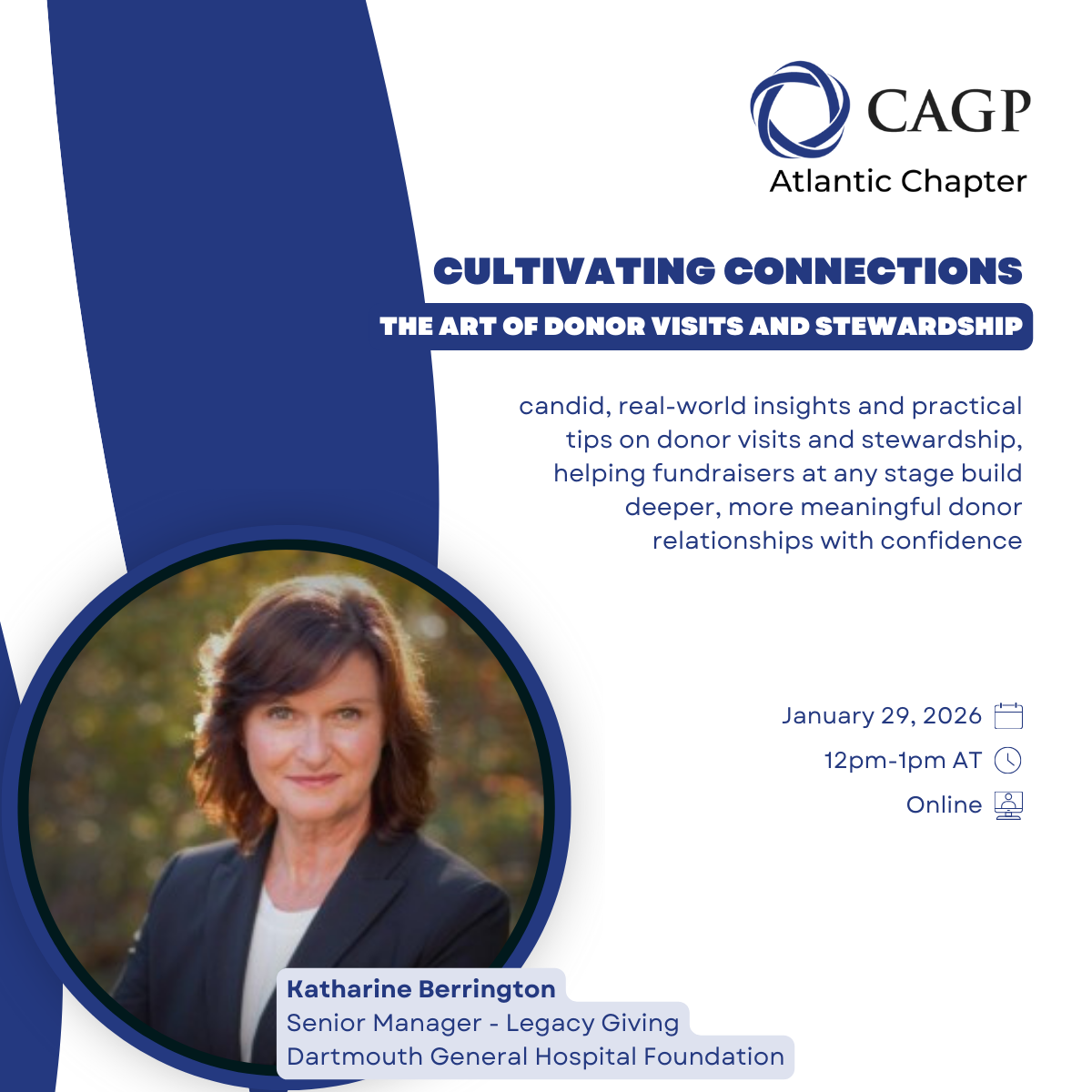 CAGP
Atlantic Chapter

CULTIVATING CONNECTIONS
THE ART OF DONOR VISITS AND STEWARDSHIP

candid, real-world insights and practical tips on donor visits and stewardship, helping fundraisers at any stage build deeper, more meaningful donor relationships with confidence

January 29, 2026
12pm-1pm AT
Online

Katharine Berrington
Senior Manager - Legacy Giving
Dartmouth General Hospital Foundation